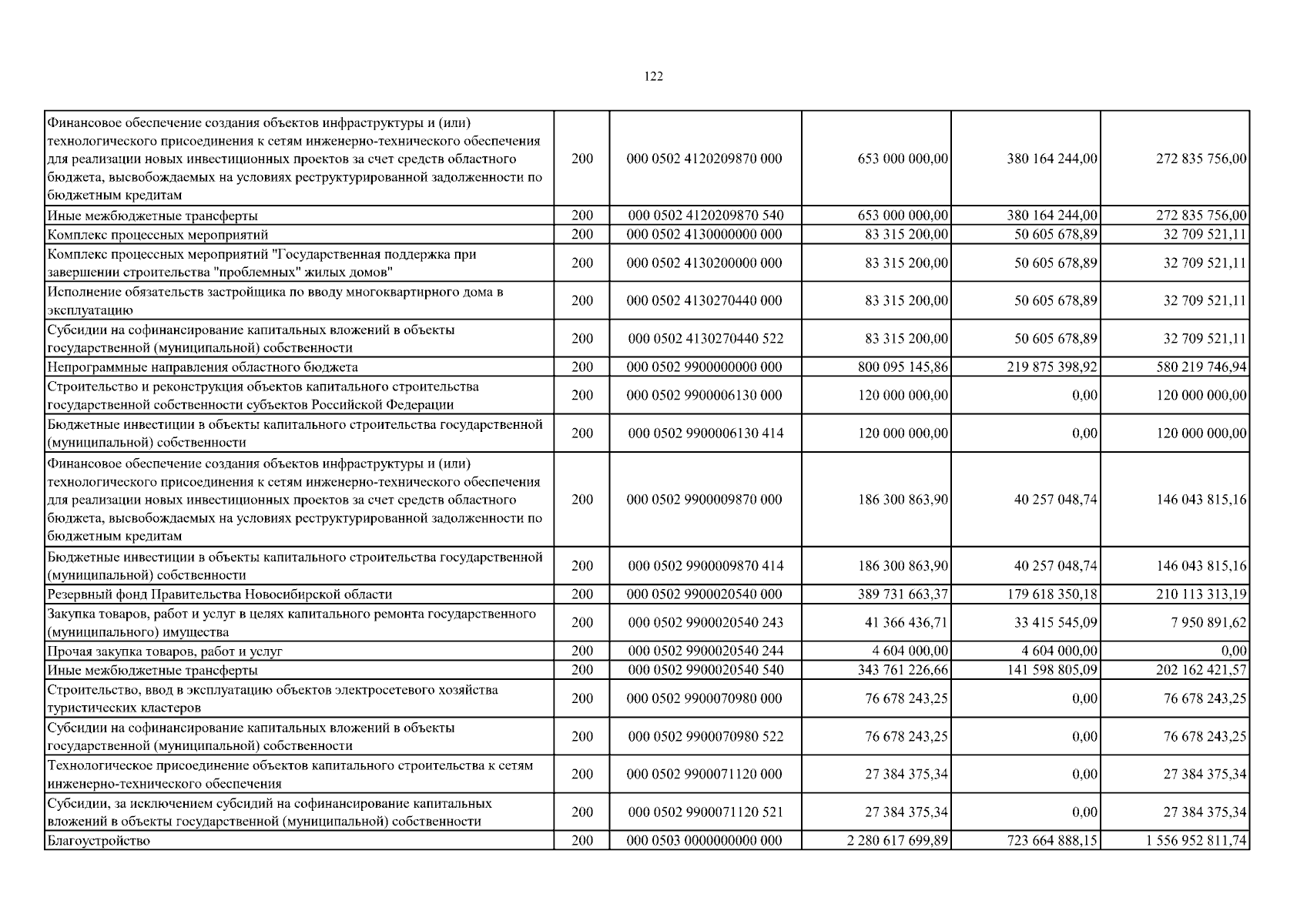 122

| | | | | | |
|---|---|---|---|---|---|
| Финансовое обеспечение создания объектов инфраструктуры и (или) технологического присоединения к сетям инженерно-технического обеспечения для реализации новых инвестиционных проектов за счет средств областного бюджета, высвобождаемых на условиях реструктурированной задолженности по бюджетным кредитам | 200 | 000 0502 4120209870 000 | 653 000 000,00 | 380 164 244,00 | 272 835 756,00 |
| Иные межбюджетные трансферты | 200 | 000 0502 4120209870 540 | 653 000 000,00 | 380 164 244,00 | 272 835 756,00 |
| Комплекс процессных мероприятий | 200 | 000 0502 4130000000 000 | 83 315 200,00 | 50 605 678,89 | 32 709 521,11 |
| Комплекс процессных мероприятий "Государственная поддержка при завершении строительства "проблемных" жилых домов" | 200 | 000 0502 4130200000 000 | 83 315 200,00 | 50 605 678,89 | 32 709 521,11 |
| Исполнение обязательств застройщика по вводу многоквартирного дома в эксплуатацию | 200 | 000 0502 4130270440 000 | 83 315 200,00 | 50 605 678,89 | 32 709 521,11 |
| Субсидии на софинансирование капитальных вложений в объекты государственной (муниципальной) собственности | 200 | 000 0502 4130270440 522 | 83 315 200,00 | 50 605 678,89 | 32 709 521,11 |
| Непрограммные направления областного бюджета | 200 | 000 0502 9900000000 000 | 800 095 145,86 | 219 875 398,92 | 580 219 746,94 |
| Строительство и реконструкция объектов капитального строительства государственной собственности субъектов Российской Федерации | 200 | 000 0502 9900006130 000 | 120 000 000,00 | 0,00 | 120 000 000,00 |
| Бюджетные инвестиции в объекты капитального строительства государственной (муниципальной) собственности | 200 | 000 0502 9900006130 414 | 120 000 000,00 | 0,00 | 120 000 000,00 |
| Финансовое обеспечение создания объектов инфраструктуры и (или) технологического присоединения к сетям инженерно-технического обеспечения для реализации новых инвестиционных проектов за счет средств областного бюджета, высвобождаемых на условиях реструктурированной задолженности по бюджетным кредитам | 200 | 000 0502 9900009870 000 | 186 300 863,90 | 40 257 048,74 | 146 043 815,16 |
| Бюджетные инвестиции в объекты капитального строительства государственной (муниципальной) собственности | 200 | 000 0502 9900009870 414 | 186 300 863,90 | 40 257 048,74 | 146 043 815,16 |
| Резервный фонд Правительства Новосибирской области | 200 | 000 0502 9900020540 000 | 389 731 663,37 | 179 618 350,18 | 210 113 313,19 |
| Закупка товаров, работ и услуг в целях капитального ремонта государственного (муниципального) имущества | 200 | 000 0502 9900020540 243 | 41 366 436,71 | 33 415 545,09 | 7 950 891,62 |
| Прочая закупка товаров, работ и услуг | 200 | 000 0502 9900020540 244 | 4 604 000,00 | 4 604 000,00 | 0,00 |
| Иные межбюджетные трансферты | 200 | 000 0502 9900020540 540 | 343 761 226,66 | 141 598 805,09 | 202 162 421,57 |
| Строительство, ввод в эксплуатацию объектов электросетевого хозяйства туристических кластеров | 200 | 000 0502 9900070980 000 | 76 678 243,25 | 0,00 | 76 678 243,25 |
| Субсидии на софинансирование капитальных вложений в объекты государственной (муниципальной) собственности | 200 | 000 0502 9900070980 522 | 76 678 243,25 | 0,00 | 76 678 243,25 |
| Технологическое присоединение объектов капитального строительства к сетям инженерно-технического обеспечения | 200 | 000 0502 9900071120 000 | 27 384 375,34 | 0,00 | 27 384 375,34 |
| Субсидии, за исключением субсидий на софинансирование капитальных вложений в объекты государственной (муниципальной) собственности | 200 | 000 0502 9900071120 521 | 27 384 375,34 | 0,00 | 27 384 375,34 |
| Благоустройство | 200 | 000 0503 0000000000 000 | 2 280 617 699,89 | 723 664 888,15 | 1 556 952 811,74 |